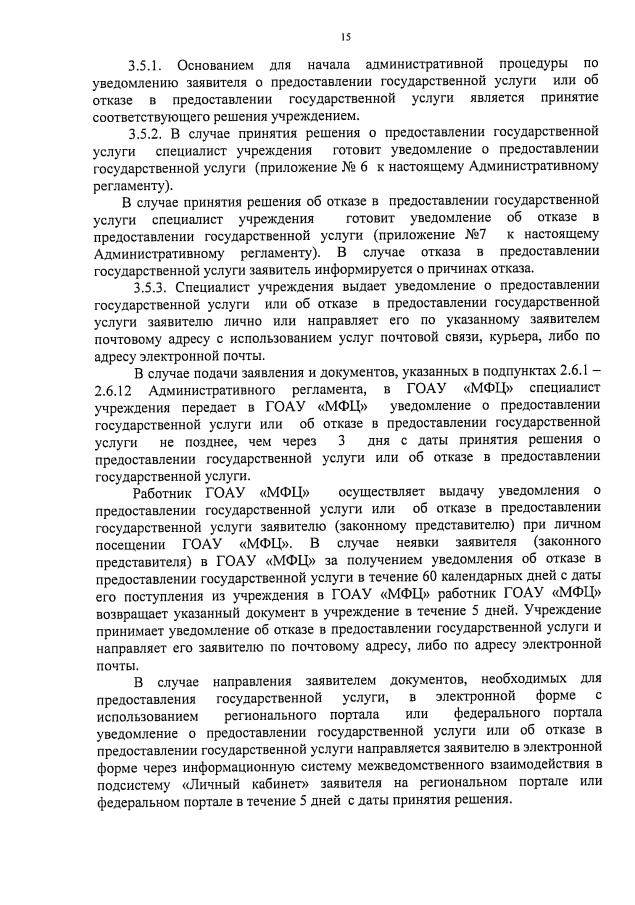 15

3.5.1. Основанием для начала административной процедуры по уведомлению заявителя о предоставлении государственной услуги или об отказе в предоставлении государственной услуги является принятие соответствующего решения учреждением.

3.5.2. В случае принятия решения о предоставлении государственной услуги специалист учреждения готовит уведомление о предоставлении государственной услуги (приложение № 6 к настоящему Административному регламенту).

В случае принятия решения об отказе в предоставлении государственной услуги специалист учреждения готовит уведомление об отказе в предоставлении государственной услуги (приложение №7 к настоящему Административному регламенту). В случае отказа в предоставлении государственной услуги заявитель информируется о причинах отказа.

3.5.3. Специалист учреждения выдает уведомление о предоставлении государственной услуги или об отказе в предоставлении государственной услуги заявителю лично или направляет его по указанному заявителем почтовому адресу с использованием услуг почтовой связи, курьера, либо по адресу электронной почты.

В случае подачи заявления и документов, указанных в подпунктах 2.6.1 – 2.6.12 Административного регламента, в ГОАУ «МФЦ» специалист учреждения передает в ГОАУ «МФЦ» уведомление о предоставлении государственной услуги или об отказе в предоставлении государственной услуги не позднее, чем через 3 дня с даты принятия решения о предоставлении государственной услуги или об отказе в предоставлении государственной услуги.

Работник ГОАУ «МФЦ» осуществляет выдачу уведомления о предоставлении государственной услуги или об отказе в предоставлении государственной услуги заявителю (законному представителю) при личном посещении ГОАУ «МФЦ». В случае неявки заявителя (законного представителя) в ГОАУ «МФЦ» за получением уведомления об отказе в предоставлении государственной услуги в течение 60 календарных дней с даты его поступления из учреждения в ГОАУ «МФЦ» работник ГОАУ «МФЦ» возвращает указанный документ в учреждение в течение 5 дней. Учреждение принимает уведомление об отказе в предоставлении государственной услуги и направляет его заявителю по почтовому адресу, либо по адресу электронной почты.

В случае направления заявителем документов, необходимых для предоставления государственной услуги, в электронной форме с использованием регионального портала или федерального портала уведомление о предоставлении государственной услуги или об отказе в предоставлении государственной услуги направляется заявителю в электронной форме через информационную систему межведомственного взаимодействия в подсистему «Личный кабинет» заявителя на региональном портале или федеральном портале в течение 5 дней с даты принятия решения.